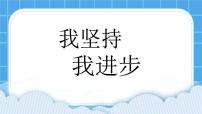 我坚持
我进步